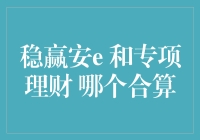 稳赢安e 和专项理财 哪个合算